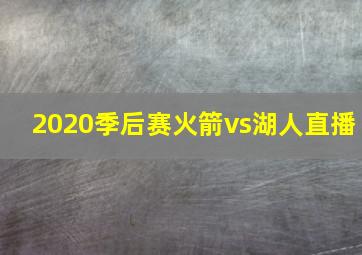 2020季后赛火箭vs湖人直播